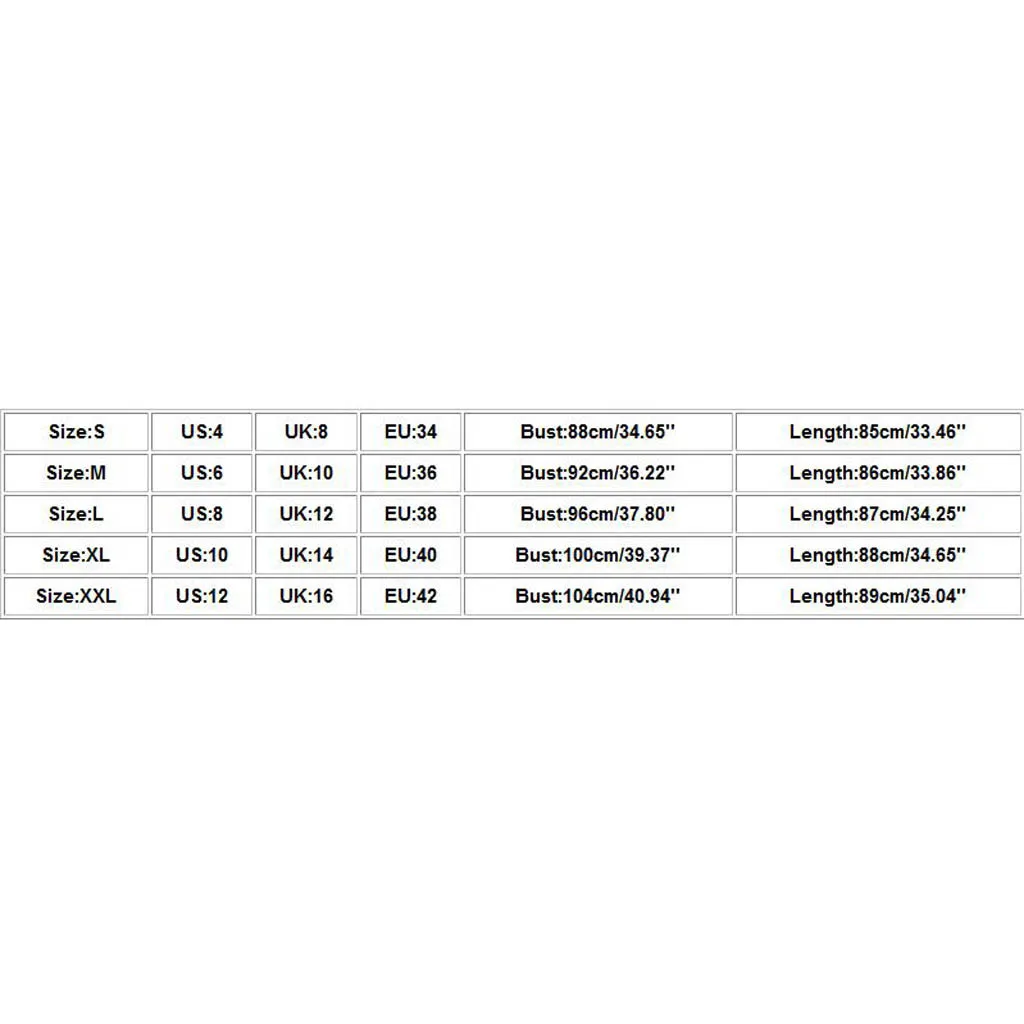 | Size:S | US:4 | UK:8 | EU:34 | Bust:88cm/34.65'' | Length:85cm/33.46'' |
|---|---|---|---|---|---|
| Size:M | US:6 | UK:10 | EU:36 | Bust:92cm/36.22'' | Length:86cm/33.86'' |
| Size:L | US:8 | UK:12 | EU:38 | Bust:96cm/37.80'' | Length:87cm/34.25'' |
| Size:XL | US:10 | UK:14 | EU:40 | Bust:100cm/39.37'' | Length:88cm/34.65'' |
| Size:XXL | US:12 | UK:16 | EU:42 | Bust:104cm/40.94'' | Length:89cm/35.04'' |